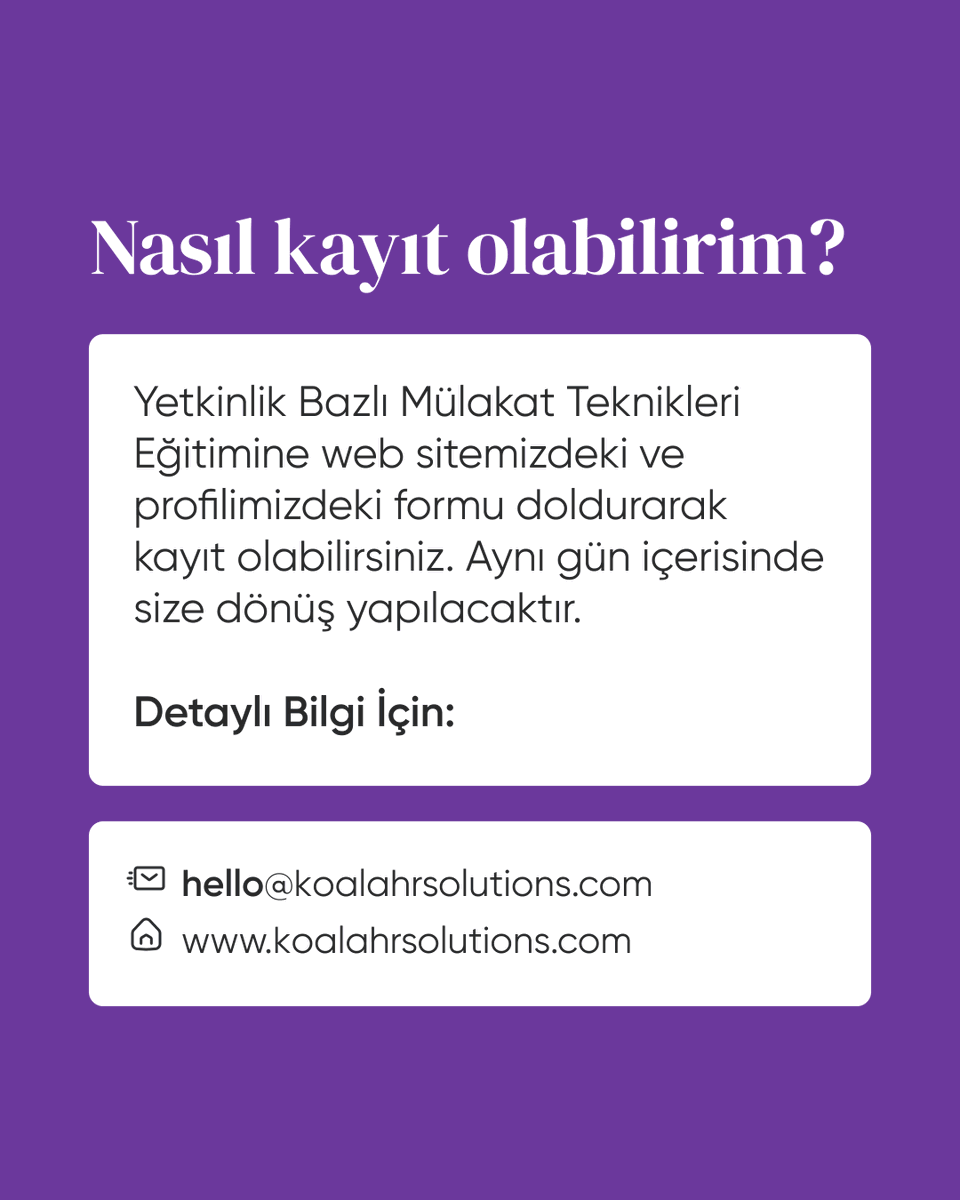 Nasıl kayıt olabilirim?

Yetkinlik Bazlı Mülakat Teknikleri Eğitimine web sitemizdeki ve profilimizdeki formu doldurarak kayıt olabilirsiniz. Aynı gün içerisinde size dönüş yapılacaktır.

Detaylı Bilgi İçin:

hello@koalahrsolutions.com
www.koalahrsolutions.com